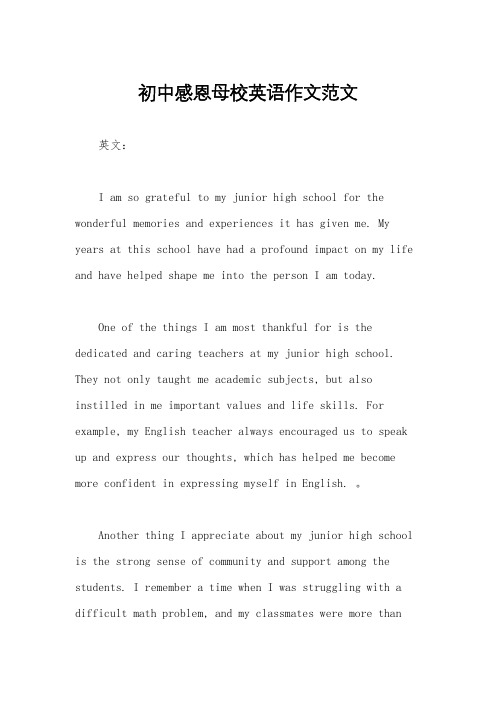 初中感恩母校英语作文范文

英文：

I am so grateful to my junior high school for the wonderful memories and experiences it has given me. My years at this school have had a profound impact on my life and have helped shape me into the person I am today.

One of the things I am most thankful for is the dedicated and caring teachers at my junior high school. They not only taught me academic subjects, but also instilled in me important values and life skills. For example, my English teacher always encouraged us to speak up and express our thoughts, which has helped me become more confident in expressing myself in English. 。

Another thing I appreciate about my junior high school is the strong sense of community and support among the students. I remember a time when I was struggling with a difficult math problem, and my classmates were more than